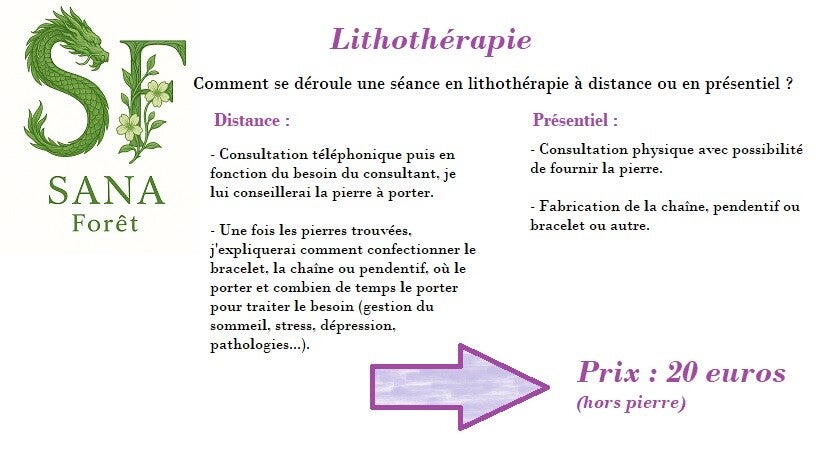 SF

SANA
Forêt

Lithothérapie

Comment se déroule une séance en lithothérapie à distance ou en présentiel ?

Distance :

- Consultation téléphonique puis en fonction du besoin du consultant, je lui conseillerai la pierre à porter.

- Une fois les pierres trouvées, j'expliquerai comment confectionner le bracelet, la chaîne ou pendentif, où le porter et combien de temps le porter pour traiter le besoin (gestion du sommeil, stress, dépression, pathologies...).

Présentiel :

- Consultation physique avec possibilité de fournir la pierre.

- Fabrication de la chaîne, pendentif ou bracelet ou autre.

Prix : 20 euros
(hors pierre)